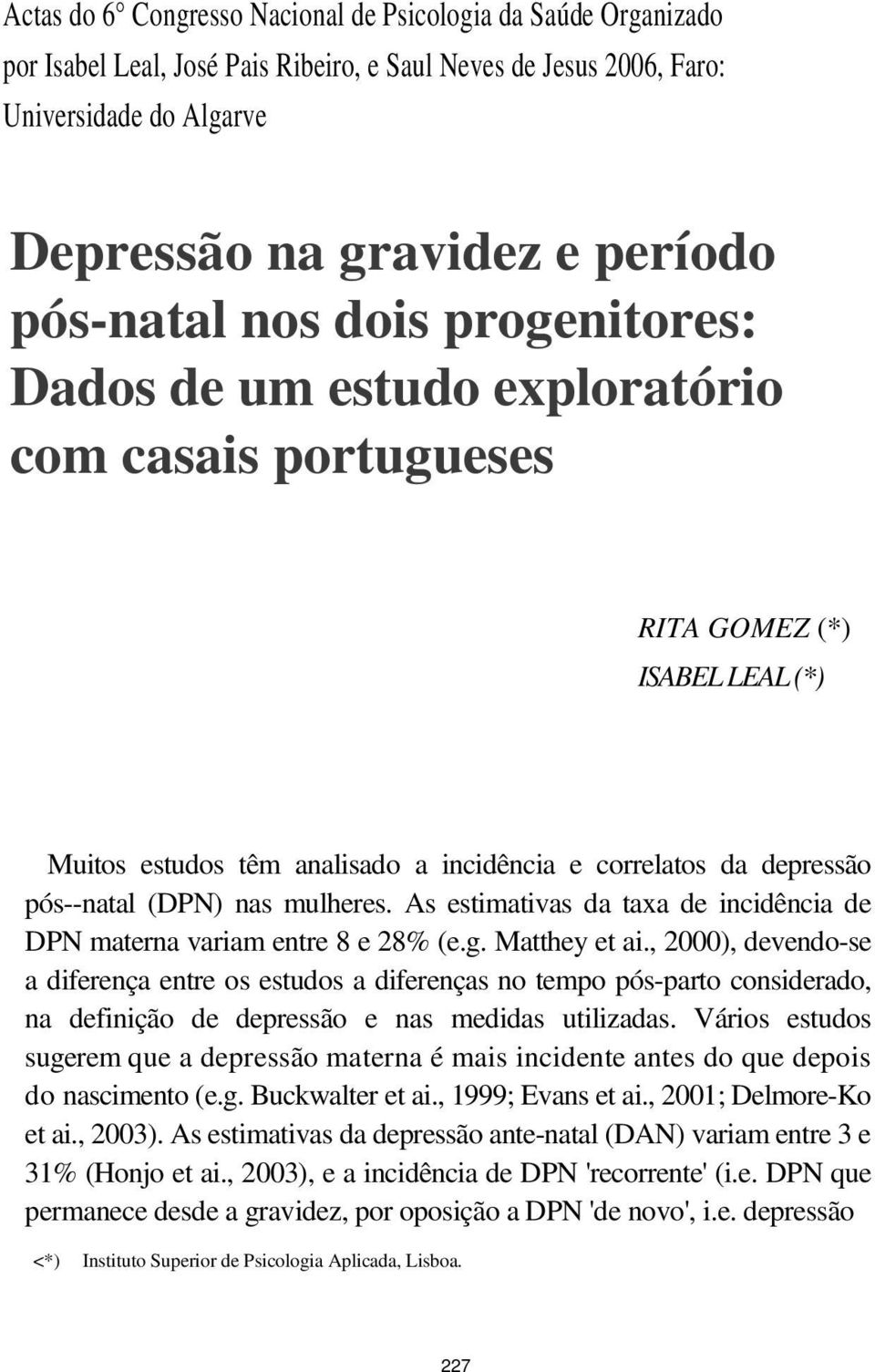 Actas do 6° Congresso Nacional de Psicologia da Saúde Organizado por Isabel Leal, José Pais Ribeiro, e Saul Neves de Jesus 2006, Faro: Universidade do Algarve

Depressão na gravidez e período pós-natal nos dois progenitores: Dados de um estudo exploratório com casais portugueses

RITA GOMEZ (*)
ISABEL LEAL (*)

Muitos estudos têm analisado a incidência e correlatos da depressão pós--natal (DPN) nas mulheres. As estimativas da taxa de incidência de DPN materna variam entre 8 e 28% (e.g. Matthey et ai., 2000), devendo-se a diferença entre os estudos a diferenças no tempo pós-parto considerado, na definição de depressão e nas medidas utilizadas. Vários estudos sugerem que a depressão materna é mais incidente antes do que depois do nascimento (e.g. Buckwalter et ai., 1999; Evans et ai., 2001; Delmore-Ko et ai., 2003). As estimativas da depressão ante-natal (DAN) variam entre 3 e 31% (Honjo et ai., 2003), e a incidência de DPN 'recorrente' (i.e. DPN que permanece desde a gravidez, por oposição a DPN 'de novo', i.e. depressão

<*) Instituto Superior de Psicologia Aplicada, Lisboa.

227